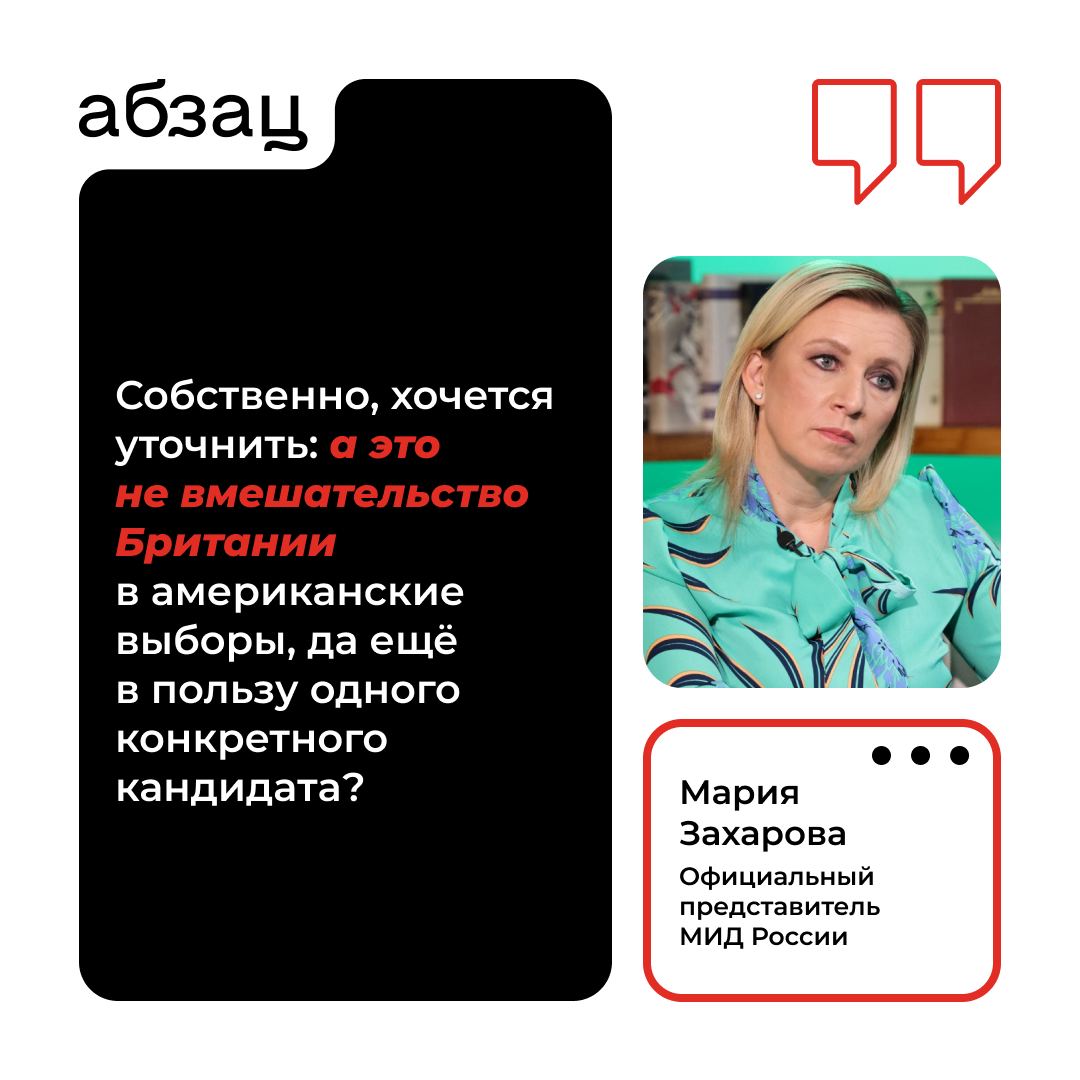 абзац

Собственно, хочется уточнить: а это не вмешательство Британии в американские выборы, да ещё в пользу одного конкретного кандидата?

Мария Захарова

Официальный представитель МИД России